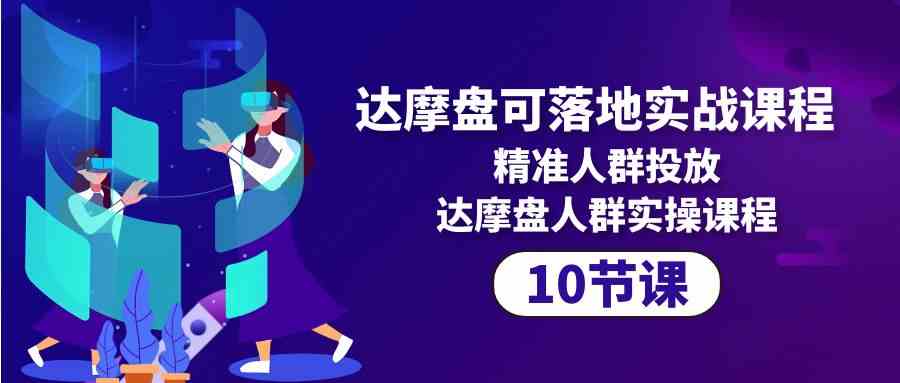 达摩盘可落地实战课程
精准人群投放
达摩盘人群实操课程
10节课